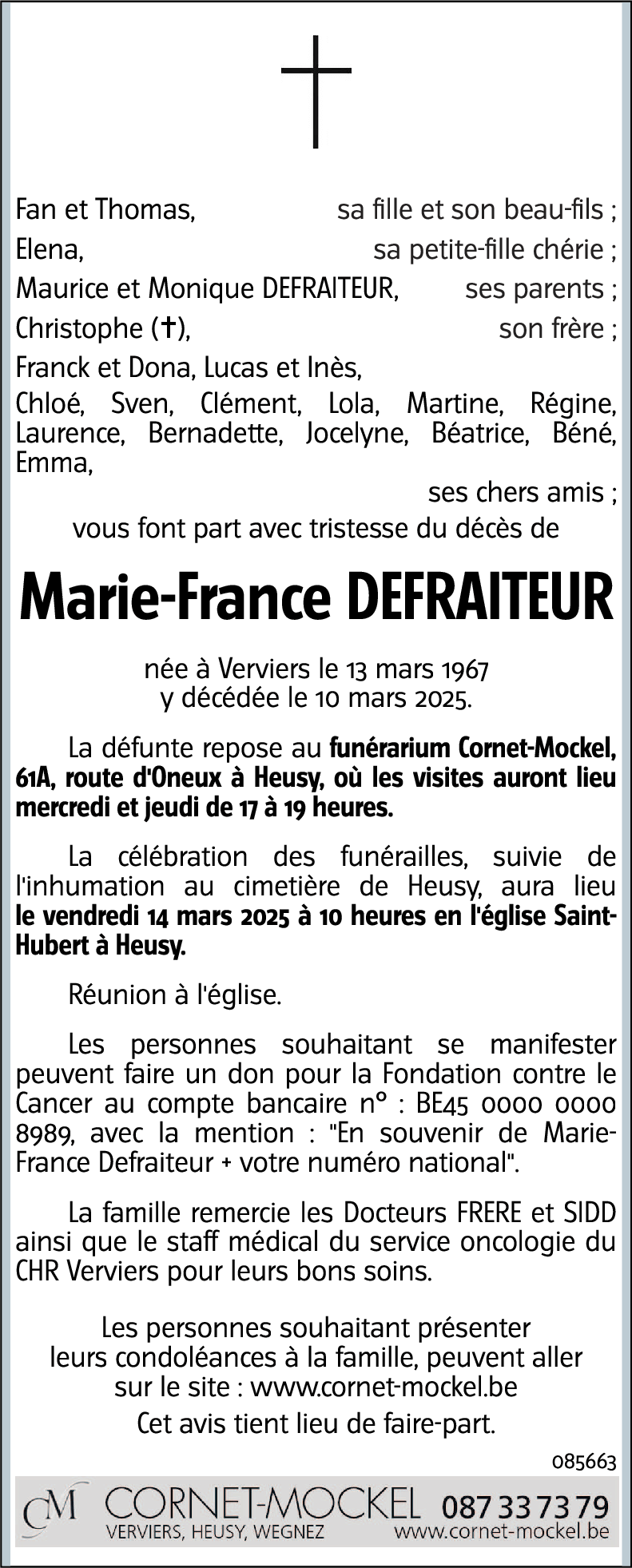 Fan et Thomas, sa fille et son beau-fils ;
Elena, sa petite-fille chérie ;
Maurice et Monique DEFRAITEUR, ses parents ;
Christophe (✝), son frère ;
Franck et Dona, Lucas et Inès,
Chloé, Sven, Clément, Lola, Martine, Régine, Laurence, Bernadette, Jocelyne, Béatrice, Béné, Emma,
ses chers amis ;
vous font part avec tristesse du décès de

Marie-France DEFRAITEUR

née à Verviers le 13 mars 1967
y décédée le 10 mars 2025.

La défunte repose au funérarium Cornet-Mockel, 61A, route d'Oneux à Heusy, où les visites auront lieu mercredi et jeudi de 17 à 19 heures.

La célébration des funérailles, suivie de l'inhumation au cimetière de Heusy, aura lieu le vendredi 14 mars 2025 à 10 heures en l'église Saint-Hubert à Heusy.

Réunion à l'église.

Les personnes souhaitant se manifester peuvent faire un don pour la Fondation contre le Cancer au compte bancaire n° : BE45 0000 0000 8989, avec la mention : "En souvenir de Marie-France Defraiteur + votre numéro national".

La famille remercie les Docteurs FRERE et SIDD ainsi que le staff médical du service oncologie du CHR Verviers pour leurs bons soins.

Les personnes souhaitant présenter leurs condoléances à la famille, peuvent aller sur le site : www.cornet-mockel.be

Cet avis tient lieu de faire-part.

085663

CM CORNET-MOCKEL 087 33 73 79
VERVIERS, HEUSY, WEGNEZ www.cornet-mockel.be